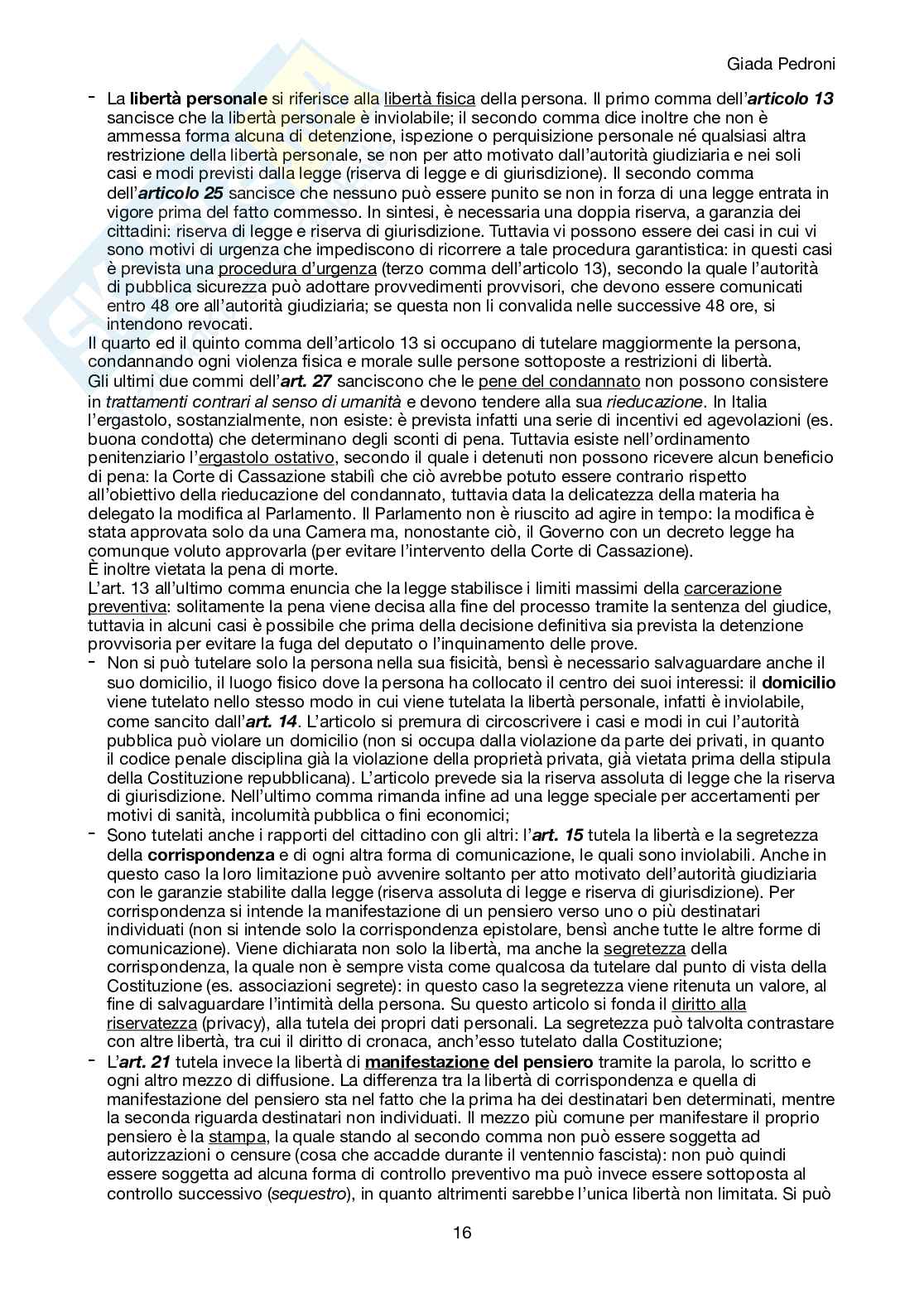 Giada Pedroni

- La libertà personale si riferisce alla libertà fisica della persona. Il primo comma dell'articolo 13 sancisce che la libertà personale è inviolabile; il secondo comma dice inoltre che non è ammessa forma alcuna di detenzione, ispezione o perquisizione personale né qualsiasi altra restrizione della libertà personale, se non per atto motivato dall'autorità giudiziaria e nei soli casi e modi previsti dalla legge (riserva di legge e di giurisdizione). Il secondo comma dell'articolo 25 sancisce che nessuno può essere punito se non in forza di una legge entrata in vigore prima del fatto commesso. In sintesi, è necessaria una doppia riserva, a garanzia dei cittadini: riserva di legge e riserva di giurisdizione. Tuttavia vi possono essere dei casi in cui vi sono motivi di urgenza che impediscono di ricorrere a tale procedura garantistica: in questi casi è prevista una procedura d'urgenza (terzo comma dell'articolo 13), secondo la quale l'autorità di pubblica sicurezza può adottare provvedimenti provvisori, che devono essere comunicati entro 48 ore all'autorità giudiziaria; se questa non li convalida nelle successive 48 ore, si intendono revocati.

Il quarto ed il quinto comma dell'articolo 13 si occupano di tutelare maggiormente la persona, condannando ogni violenza fisica e morale sulle persone sottoposte a restrizioni di libertà.
Gli ultimi due commi dell'art. 27 sanciscono che le pene del condannato non possono consistere in trattamenti contrari al senso di umanità e devono tendere alla sua rieducazione. In Italia l'ergastolo, sostanzialmente, non esiste: è prevista infatti una serie di incentivi ed agevolazioni (es. buona condotta) che determinano degli sconti di pena. Tuttavia esiste nell'ordinamento penitenziario l'ergastolo ostativo, secondo il quale i detenuti non possono ricevere alcun beneficio di pena: la Corte di Cassazione stabilì che ciò avrebbe potuto essere contrario rispetto all'obiettivo della rieducazione del condannato, tuttavia data la delicatezza della materia ha delegato la modifica al Parlamento. Il Parlamento non è riuscito ad agire in tempo: la modifica è stata approvata solo da una Camera ma, nonostante ciò, il Governo con un decreto legge ha comunque voluto approvarla (per evitare l'intervento della Corte di Cassazione).
È inoltre vietata la pena di morte.
L'art. 13 all'ultimo comma enuncia che la legge stabilisce i limiti massimi della carcerazione preventiva: solitamente la pena viene decisa alla fine del processo tramite la sentenza del giudice, tuttavia in alcuni casi è possibile che prima della decisione definitiva sia prevista la detenzione provvisoria per evitare la fuga del deputato o l'inquinamento delle prove.

- Non si può tutelare solo la persona nella sua fisicità, bensì è necessario salvaguardare anche il suo domicilio, il luogo fisico dove la persona ha collocato il centro dei suoi interessi: il domicilio viene tutelato nello stesso modo in cui viene tutelata la libertà personale, infatti è inviolabile, come sancito dall'art. 14. L'articolo si premura di circoscrivere i casi e modi in cui l'autorità pubblica può violare un domicilio (non si occupa dalla violazione da parte dei privati, in quanto il codice penale disciplina già la violazione della proprietà privata, già vietata prima della stipula della Costituzione repubblicana). L'articolo prevede sia la riserva assoluta di legge che la riserva di giurisdizione. Nell'ultimo comma rimanda infine ad una legge speciale per accertamenti per motivi di sanità, incolumità pubblica o fini economici;
- Sono tutelati anche i rapporti del cittadino con gli altri: l'art. 15 tutela la libertà e la segretezza della corrispondenza e di ogni altra forma di comunicazione, le quali sono inviolabili. Anche in questo caso la loro limitazione può avvenire soltanto per atto motivato dell'autorità giudiziaria con le garanzie stabilite dalla legge (riserva assoluta di legge e riserva di giurisdizione). Per corrispondenza si intende la manifestazione di un pensiero verso uno o più destinatari individuati (non si intende solo la corrispondenza epistolare, bensì anche tutte le altre forme di comunicazione). Viene dichiarata non solo la libertà, ma anche la segretezza della corrispondenza, la quale non è sempre vista come qualcosa da tutelare dal punto di vista della Costituzione (es. associazioni segrete): in questo caso la segretezza viene ritenuta un valore, al fine di salvaguardare l'intimità della persona. Su questo articolo si fonda il diritto alla riservatezza (privacy), alla tutela dei propri dati personali. La segretezza può talvolta contrastare con altre libertà, tra cui il diritto di cronaca, anch'esso tutelato dalla Costituzione;
- L'art. 21 tutela invece la libertà di manifestazione del pensiero tramite la parola, lo scritto e ogni altro mezzo di diffusione. La differenza tra la libertà di corrispondenza e quella di manifestazione del pensiero sta nel fatto che la prima ha dei destinatari ben determinati, mentre la seconda riguarda destinatari non individuati. Il mezzo più comune per manifestare il proprio pensiero è la stampa, la quale stando al secondo comma non può essere soggetta ad autorizzazioni o censure (cosa che accadde durante il ventennio fascista): non può quindi essere soggetta ad alcuna forma di controllo preventivo ma può invece essere sottoposta al controllo successivo (sequestro), in quanto altrimenti sarebbe l'unica libertà non limitata. Si può

16